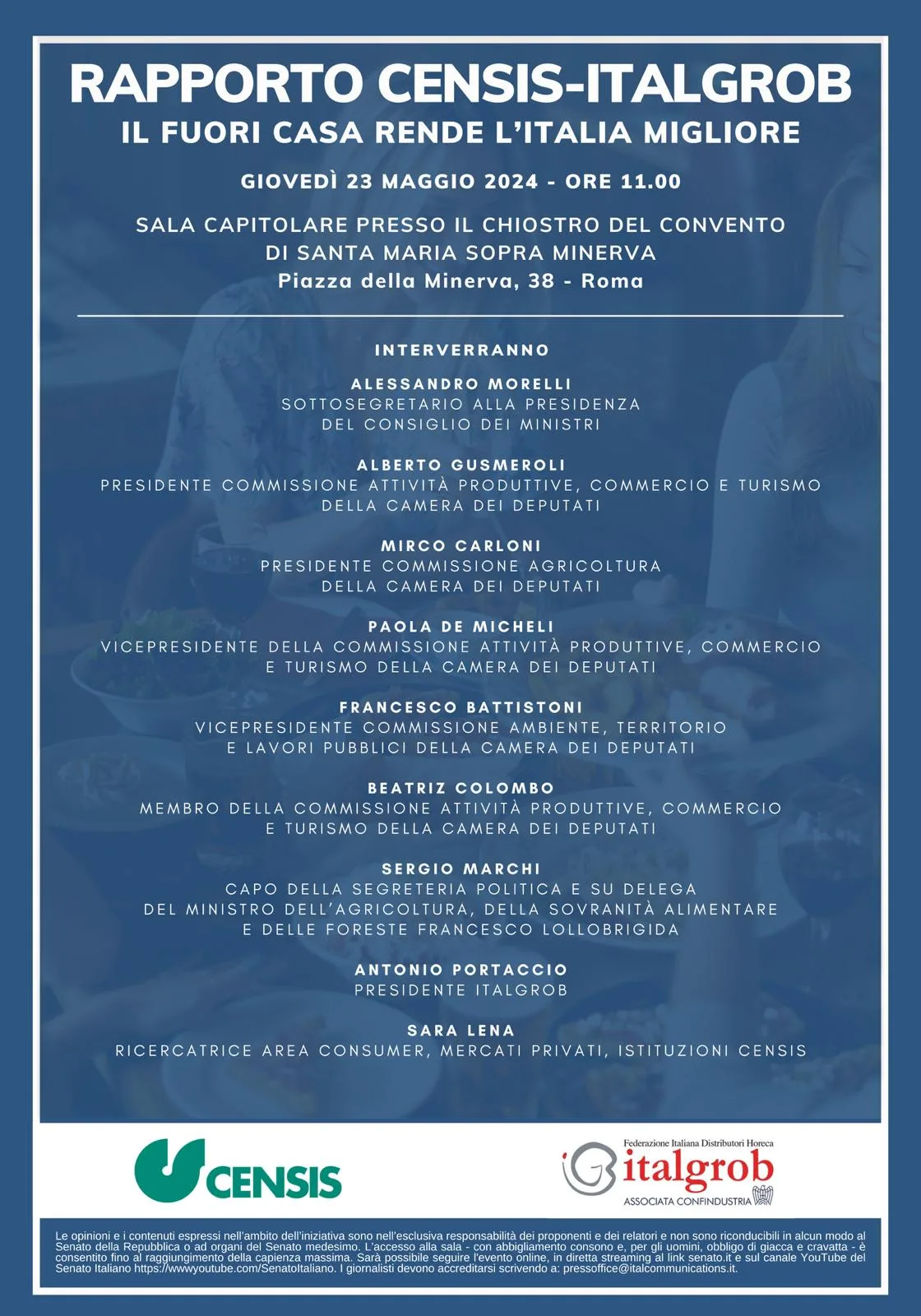 RAPPORTO CENSIS-ITALGROB
IL FUORI CASA RENDE L'ITALIA MIGLIORE

GIOVEDÌ 23 MAGGIO 2024 - ORE 11.00

SALA CAPITOLARE PRESSO IL CHIOSTRO DEL CONVENTO DI SANTA MARIA SOPRA MINERVA
Piazza della Minerva, 38 - Roma

INTERVERRANNO

ALESSANDRO MORELLI
SOTTOSEGRETARIO ALLA PRESIDENZA DEL CONSIGLIO DEI MINISTRI

ALBERTO GUSMEROLI
PRESIDENTE COMMISSIONE ATTIVITÀ PRODUTTIVE, COMMERCIO E TURISMO DELLA CAMERA DEI DEPUTATI

MIRCO CARLONI
PRESIDENTE COMMISSIONE AGRICOLTURA DELLA CAMERA DEI DEPUTATI

PAOLA DE MICHELI
VICEPRESIDENTE DELLA COMMISSIONE ATTIVITÀ PRODUTTIVE, COMMERCIO E TURISMO DELLA CAMERA DEI DEPUTATI

FRANCESCO BATTISTONI
VICEPRESIDENTE COMMISSIONE AMBIENTE, TERRITORIO E LAVORI PUBBLICI DELLA CAMERA DEI DEPUTATI

BEATRIZ COLOMBO
MEMBRO DELLA COMMISSIONE ATTIVITÀ PRODUTTIVE, COMMERCIO E TURISMO DELLA CAMERA DEI DEPUTATI

SERGIO MARCHI
CAPO DELLA SEGRETERIA POLITICA E SU DELEGA DEL MINISTRO DELL'AGRICOLTURA, DELLA SOVRANITÀ ALIMENTARE E DELLE FORESTE FRANCESCO LOLLOBRIGIDA

ANTONIO PORTACCIO
PRESIDENTE ITALGROB

SARA LENA
RICERCATRICE AREA CONSUMER, MERCATI PRIVATI, ISTITUZIONI CENSIS

CENSIS

Federazione Italiana Distributori Horeca
italgrob
ASSOCIATA CONFINDUSTRIA

Le opinioni e i contenuti espressi nell'ambito dell'iniziativa sono nell'esclusiva responsabilità dei proponenti e dei relatori e non sono riconducibili in alcun modo al Senato della Repubblica o ad organi del Senato medesimo. L'accesso alla sala - con abbigliamento consono e, per gli uomini, obbligo di giacca e cravatta - è consentito fino al raggiungimento della capienza massima. Sarà possibile seguire l'evento online, in diretta streaming al link senato.it e sul canale YouTube del Senato Italiano https://wwwyoutube.com/SenatoItaliano. I giornalisti devono accreditarsi scrivendo a: pressoffice@italcommunications.it.